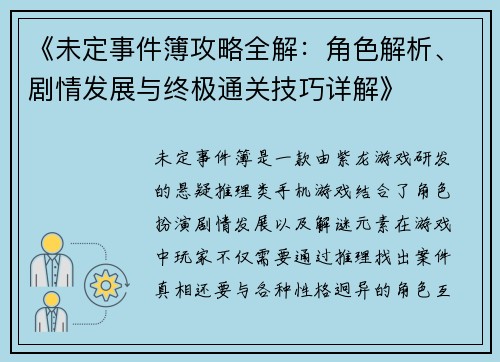 《未定事件簿攻略全解：角色解析、剧情发展与终极通关技巧详解》

未定事件簿是一款由紫龙游戏研发的悬疑推理类手机游戏结合了角色扮演剧情发展以及解谜元素在游戏中玩家不仅需要通过推理找出案件真相还要与各种性格迥异的角色互